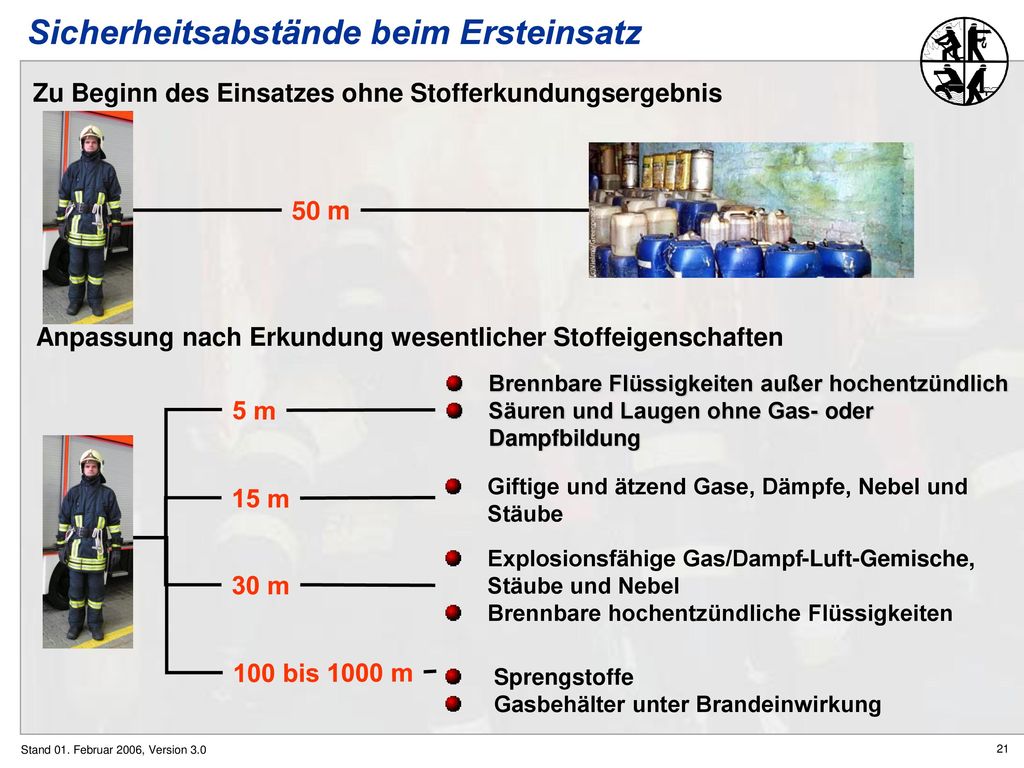 Sicherheitsabstände beim Ersteinsatz

Zu Beginn des Einsatzes ohne Stofferkundungsergebnis

50 m

Anpassung nach Erkundung wesentlicher Stoffeigenschaften

5 m

Brennbare Flüssigkeiten außer hochentzündlich
Säuren und Laugen ohne Gas- oder Dampfbildung

15 m

Giftige und ätzend Gase, Dämpfe, Nebel und Stäube

30 m

Explosionsfähige Gas/Dampf-Luft-Gemische, Stäube und Nebel
Brennbare hochentzündliche Flüssigkeiten

100 bis 1000 m

Sprengstoffe
Gasbehälter unter Brandeinwirkung

Stand 01. Februar 2006, Version 3.0

21